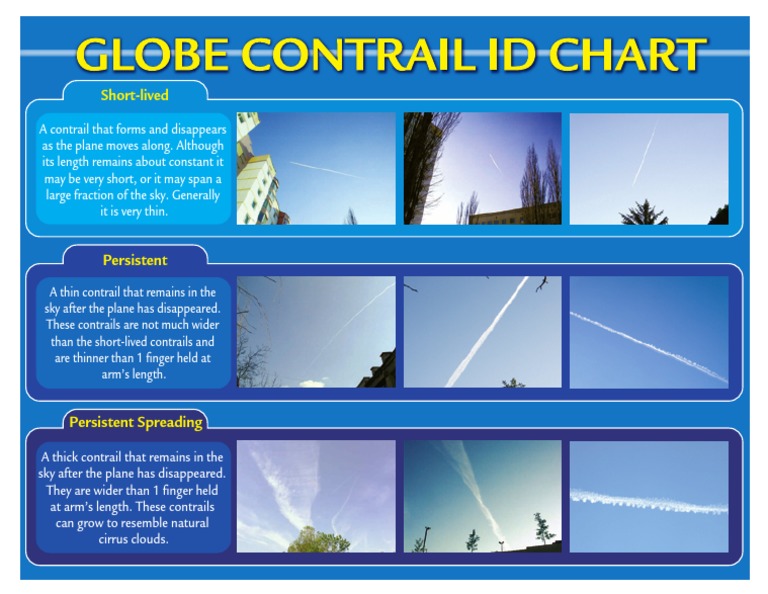 GLOBE CONTRAIL ID CHART

Short-lived

A contrail that forms and disappears as the plane moves along. Although its length remains about constant it may be very short, or it may span a large fraction of the sky. Generally it is very thin.

Persistent

A thin contrail that remains in the sky after the plane has disappeared. These contrails are not much wider than the short-lived contrails and are thinner than 1 finger held at arm's length.

Persistent Spreading

A thick contrail that remains in the sky after the plane has disappeared. They are wider than 1 finger held at arm's length. These contrails can grow to resemble natural cirrus clouds.